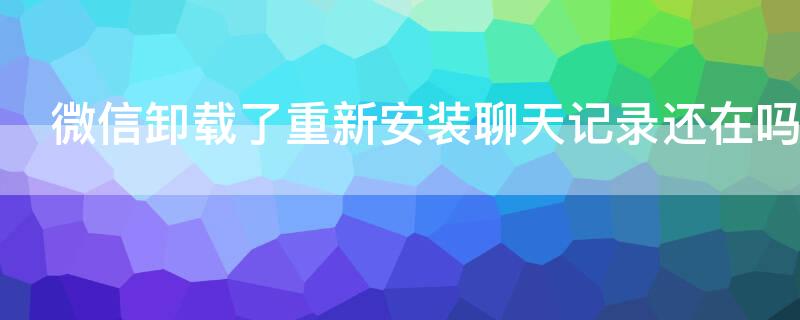 微信卸载了重新安装聊天记录还在吗